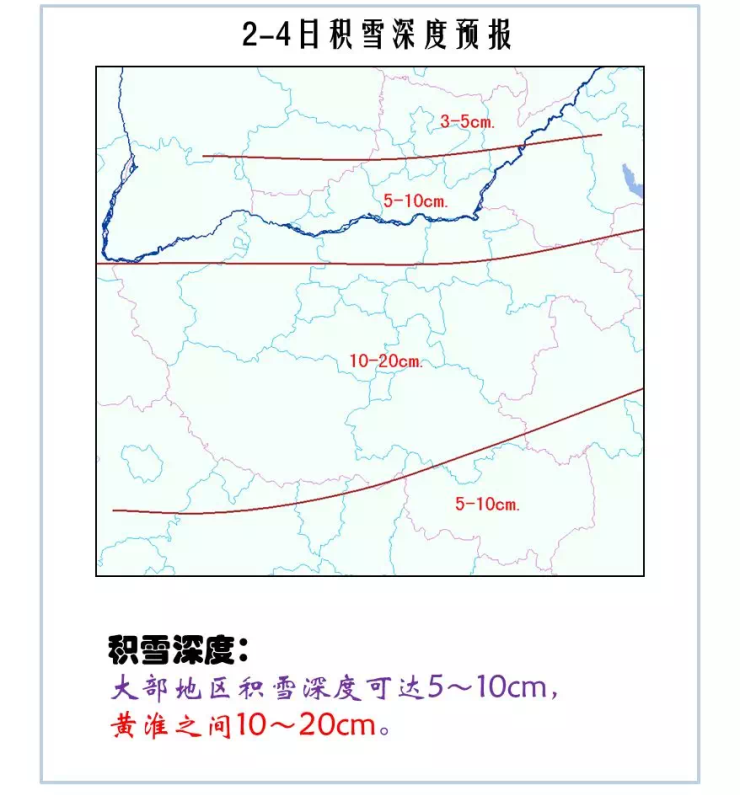 2-4日积雪深度预报

3-5cm.

5-10cm.

10-20cm.

5-10cm.

积雪深度：

大部地区积雪深度可达5～10cm，

黄淮之间10～20cm。